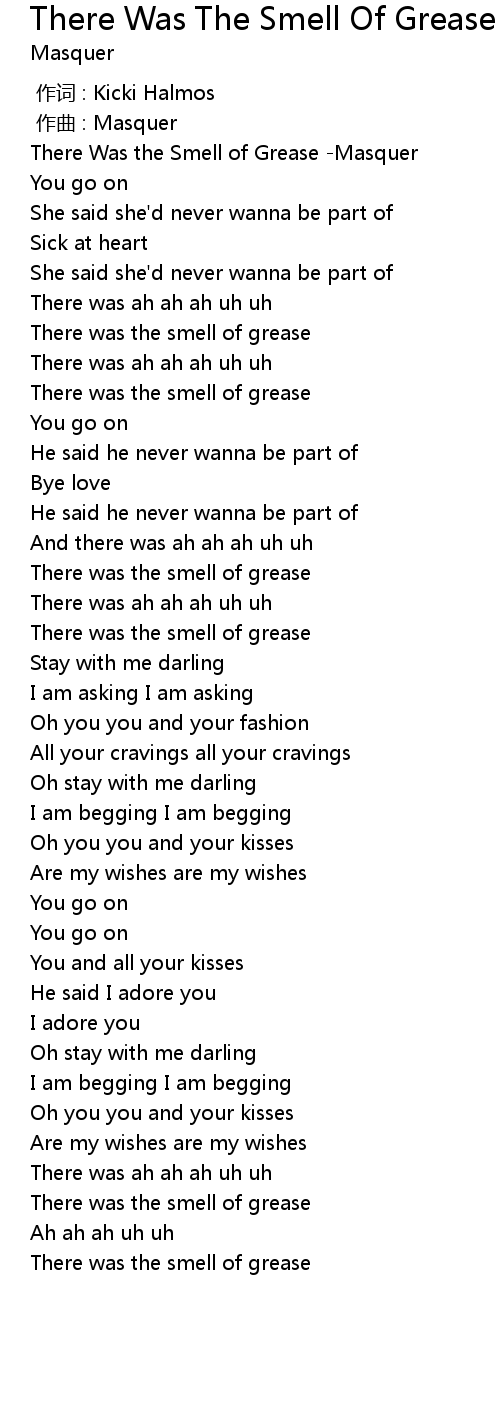 There Was The Smell Of Grease
Masquer

作词 : Kicki Halmos
作曲 : Masquer
There Was the Smell of Grease -Masquer
You go on
She said she'd never wanna be part of
Sick at heart
She said she'd never wanna be part of
There was ah ah ah uh uh
There was the smell of grease
There was ah ah ah uh uh
There was the smell of grease
You go on
He said he never wanna be part of
Bye love
He said he never wanna be part of
And there was ah ah ah uh uh
There was the smell of grease
There was ah ah ah uh uh
There was the smell of grease
Stay with me darling
I am asking I am asking
Oh you you and your fashion
All your cravings all your cravings
Oh stay with me darling
I am begging I am begging
Oh you you and your kisses
Are my wishes are my wishes
You go on
You go on
You and all your kisses
He said I adore you
I adore you
Oh stay with me darling
I am begging I am begging
Oh you you and your kisses
Are my wishes are my wishes
There was ah ah ah uh uh
There was the smell of grease
Ah ah ah uh uh
There was the smell of grease